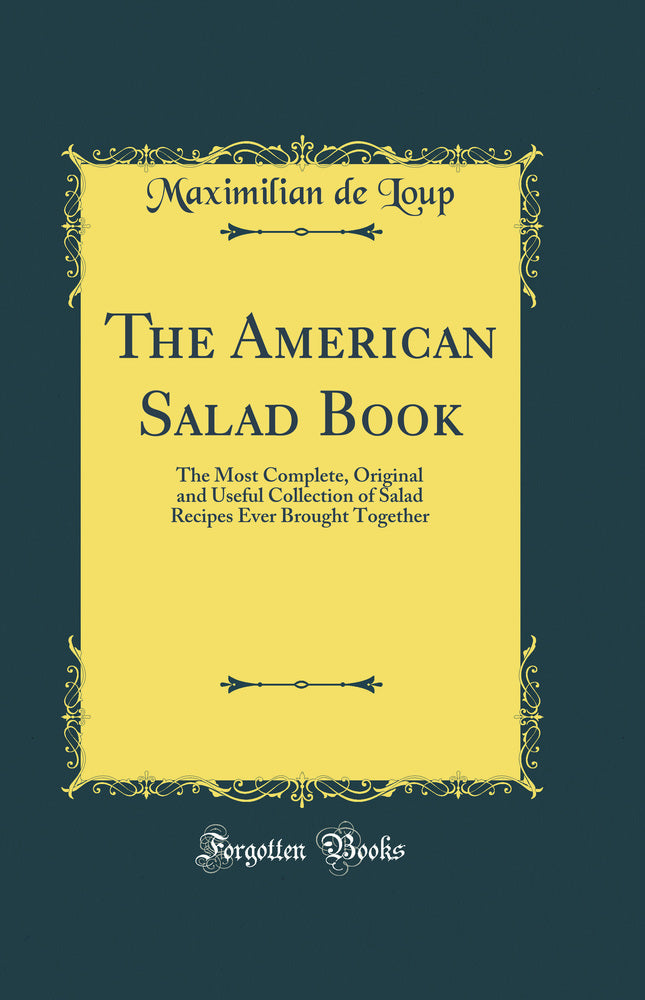 Maximilian de Loup

The American Salad Book

The Most Complete, Original and Useful Collection of Salad Recipes Ever Brought Together

Forgotten Books